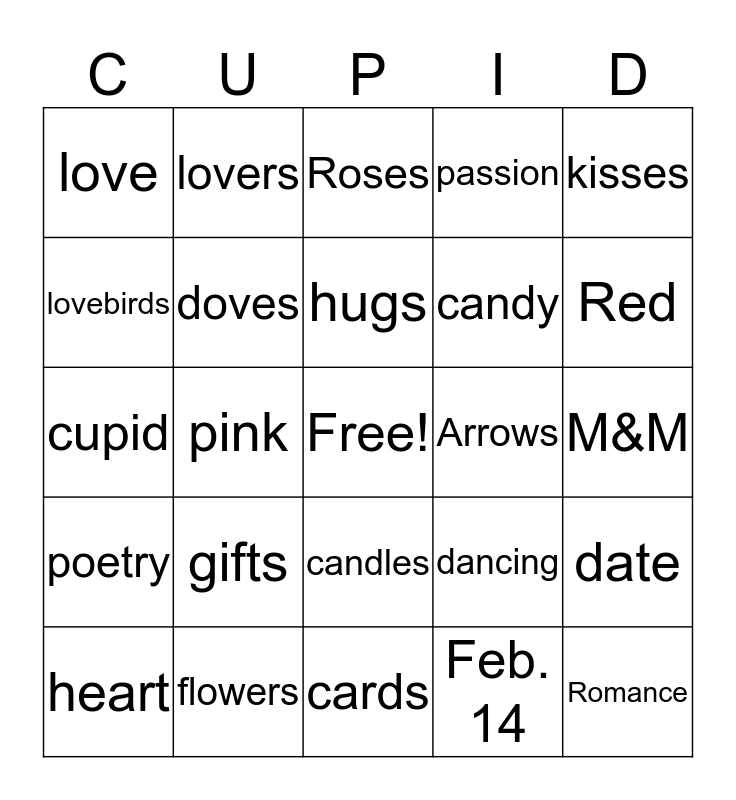 | C | U | P | I | D |
|---|---|---|---|---|
| love | lovers | Roses | passion | kisses |
| lovebirds | doves | hugs | candy | Red |
| cupid | pink | Free! | Arrows | M&M |
| poetry | gifts | candles | dancing | date |
| heart | flowers | cards | Feb. 14 | Romance |